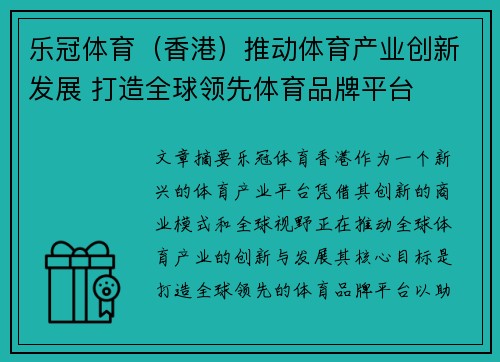 乐冠体育（香港）推动体育产业创新发展 打造全球领先体育品牌平台

文章摘要乐冠体育香港作为一个新兴的体育产业平台凭借其创新的商业模式和全球视野正在推动全球体育产业的创新与发展其核心目标是打造全球领先的体育品牌平台以助